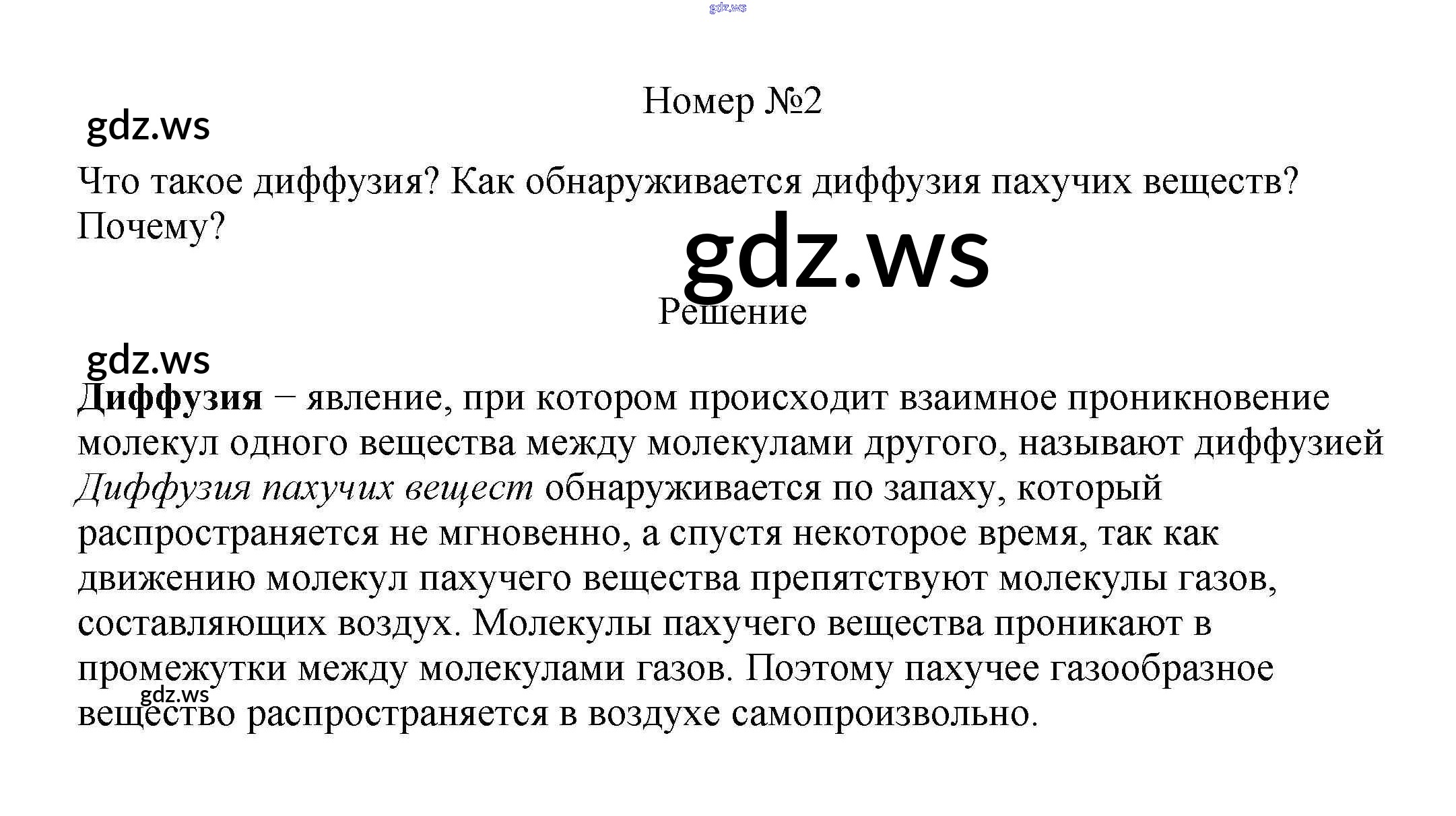 Номер №2

Что такое диффузия? Как обнаруживается диффузия пахучих веществ? Почему?

Решение

Диффузия – явление, при котором происходит взаимное проникновение молекул одного вещества между молекулами другого, называют диффузией Диффузия пахучих вещест обнаруживается по запаху, который распространяется не мгновенно, а спустя некоторое время, так как движению молекул пахучего вещества препятствуют молекулы газов, составляющих воздух. Молекулы пахучего вещества проникают в промежутки между молекулами газов. Поэтому пахучее газообразное вещество распространяется в воздухе самопроизвольно.

gdz.ws